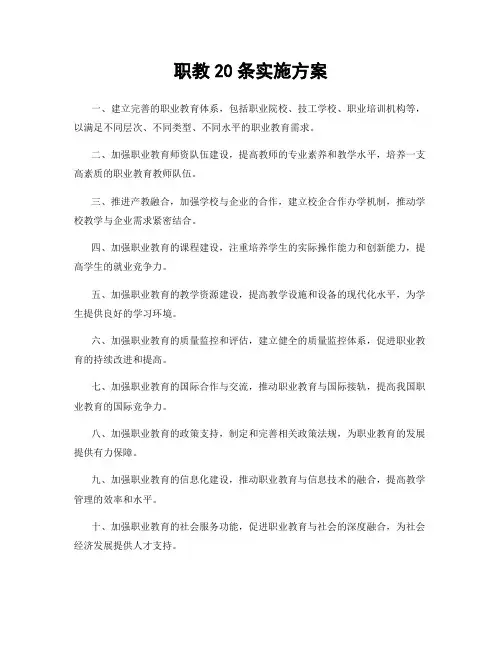 职教 20 条实施方案

一、建立完善的职业教育体系，包括职业院校、技工学校、职业培训机构等，以满足不同层次、不同类型、不同水平的职业教育需求。

二、加强职业教育师资队伍建设，提高教师的专业素养和教学水平，培养一支高素质的职业教育教师队伍。

三、推进产教融合，加强学校与企业的合作，建立校企合作办学机制，推动学校教学与企业需求紧密结合。

四、加强职业教育的课程建设，注重培养学生的实际操作能力和创新能力，提高学生的就业竞争力。

五、加强职业教育的教学资源建设，提高教学设施和设备的现代化水平，为学生提供良好的学习环境。

六、加强职业教育的质量监控和评估，建立健全的质量监控体系，促进职业教育的持续改进和提高。

七、加强职业教育的国际合作与交流，推动职业教育与国际接轨，提高我国职业教育的国际竞争力。

八、加强职业教育的政策支持，制定和完善相关政策法规，为职业教育的发展提供有力保障。

九、加强职业教育的信息化建设，推动职业教育与信息技术的融合，提高教学管理的效率和水平。

十、加强职业教育的社会服务功能，促进职业教育与社会的深度融合，为社会经济发展提供人才支持。